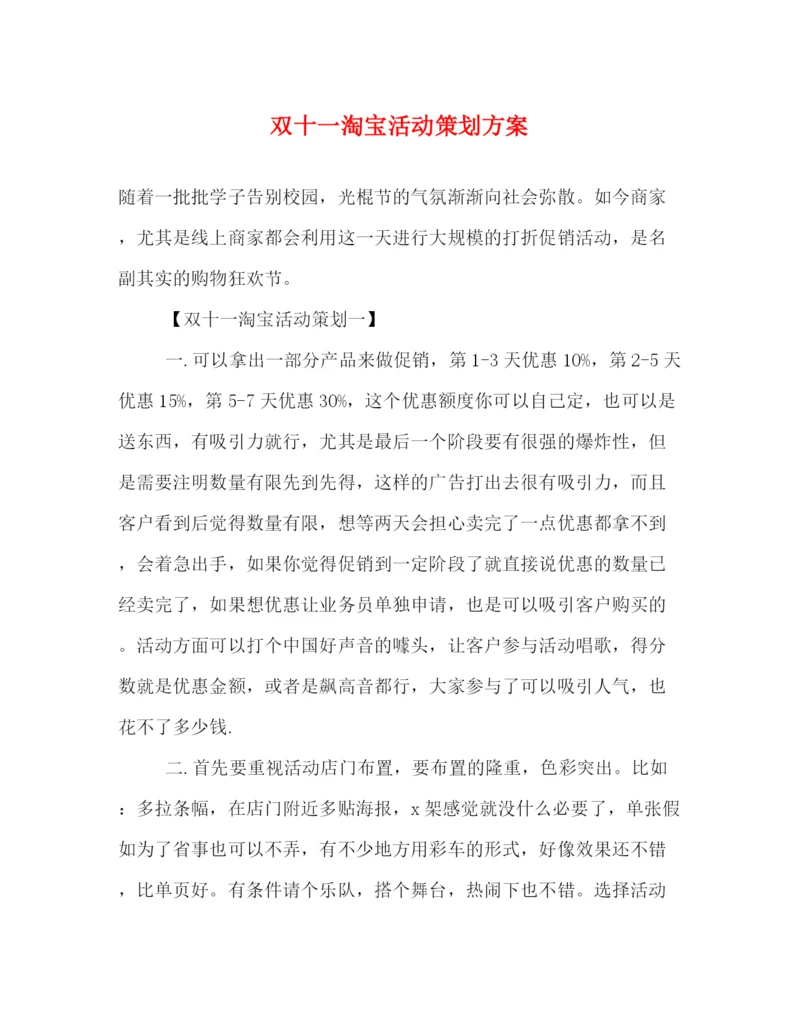 双十一淘宝活动策划方案

随着一批批学子告别校园，光棍节的气氛渐渐向社会弥散。如今商家，尤其是线上商家都会利用这一天进行大规模的打折促销活动，是名副其实的购物狂欢节。

【双十一淘宝活动策划一】

一.可以拿出一部分产品来做促销，第1-3天优惠10%，第2-5天优惠15%，第5-7天优惠30%，这个优惠额度你可以自己定，也可以是送东西，有吸引力就行，尤其是最后一个阶段要有很强的爆炸性，但是需要注明数量有限先到先得，这样的广告打出去很有吸引力，而且客户看到后觉得数量有限，想等两天会担心卖完了一点优惠都拿不到，会着急出手，如果你觉得促销到一定阶段了就直接说优惠的数量已经卖完了，如果想优惠让业务员单独申请，也是可以吸引客户购买的。活动方面可以打个中国好声音的噱头，让客户参与活动唱歌，得分数就是优惠金额，或者是飙高音都行，大家参与了可以吸引人气，也花不了多少钱.

二.首先要重视活动店门布置，要布置的隆重，色彩突出。比如：多拉条幅，在店门附近多贴海报，x架感觉就没什么必要了，单张假如为了省事也可以不弄，有不少地方用彩车的形式，好像效果还不错，比单页好。有条件请个乐队，搭个舞台，热闹下也不错。选择活动